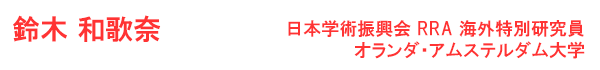 鈴木 和歌奈

日本学術振興会 RRA 海外特別研究員
オランダ･アムステルダム大学